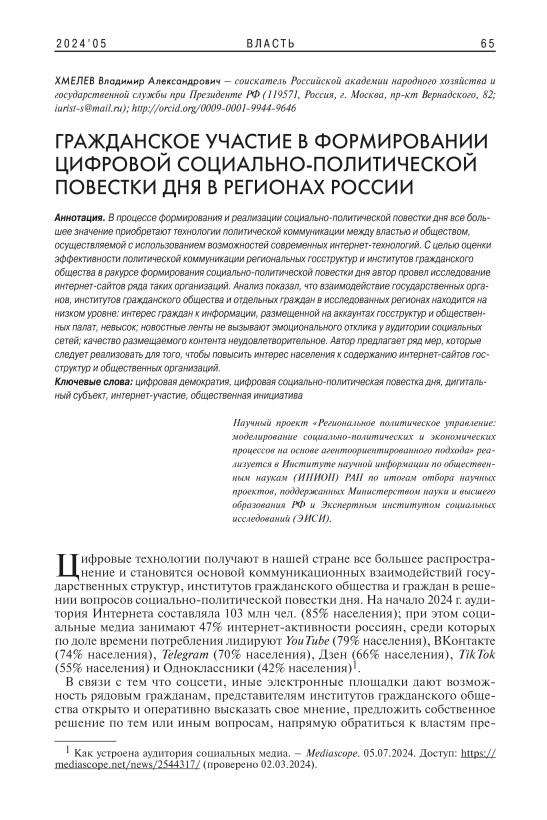 2024'05 ВЛАСТЬ 65

ХМЕЛЕВ Владимир Александрович – соискатель Российской академии народного хозяйства и государственной службы при Президенте РФ (119571, Россия, г. Москва, пр-кт Вернадского, 82; iurist-s@mail.ru); http://orcid.org/0009-0001-9944-9646

ГРАЖДАНСКОЕ УЧАСТИЕ В ФОРМИРОВАНИИ ЦИФРОВОЙ СОЦИАЛЬНО-ПОЛИТИЧЕСКОЙ ПОВЕСТКИ ДНЯ В РЕГИОНАХ РОССИИ

Аннотация. В процессе формирования и реализации социально-политической повестки дня все большее значение приобретают технологии политической коммуникации между властью и обществом, осуществляемой с использованием возможностей современных интернет-технологий. С целью оценки эффективности политической коммуникации региональных госструктур и институтов гражданского общества в ракурсе формирования социально-политической повестки дня автор провел исследование интернет-сайтов ряда таких организаций. Анализ показал, что взаимодействие государственных органов, институтов гражданского общества и отдельных граждан в исследованных регионах находится на низком уровне: интерес граждан к информации, размещенной на аккаунтах госструктур и общественных палат, невысок; новостные ленты не вызывают эмоционального отклика у аудитории социальных сетей; качество размещаемого контента неудовлетворительное. Автор предлагает ряд мер, которые следует реализовать для того, чтобы повысить интерес населения к содержанию интернет-сайтов госструктур и общественных организаций.
Ключевые слова: цифровая демократия, цифровая социально-политическая повестка дня, дигитальный субъект, интернет-участие, общественная инициатива

Научный проект «Региональное политическое управление: моделирование социально-политических и экономических процессов на основе агентоориентированного подхода» реализуется в Институте научной информации по общественным наукам (ИНИОН) РАН по итогам отбора научных проектов, поддержанных Министерством науки и высшего образования РФ и Экспертным институтом социальных исследований (ЭИСИ).

Цифровые технологии получают в нашей стране все большее распространение и становятся основой коммуникационных взаимодействий государственных структур, институтов гражданского общества и граждан в решении вопросов социально-политической повестки дня. На начало 2024 г. аудитория Интернета составляла 103 млн чел. (85% населения); при этом социальные медиа занимают 47% интернет-активности россиян, среди которых по доле времени потребления лидируют YouTube (79% населения), ВКонтакте (74% населения), Telegram (70% населения), Дзен (66% населения), TikTok (55% населения) и Одноклассники (42% населения)$^1$.

В связи с тем что соцсети, иные электронные площадки дают возможность рядовым гражданам, представителям институтов гражданского общества открыто и оперативно высказать свое мнение, предложить собственное решение по тем или иным вопросам, напрямую обратиться к властям пре-

$^1$ Как устроена аудитория социальных медиа. – Mediascope. 05.07.2024. Доступ: https://mediascope.net/news/2544317/ (проверено 02.03.2024).